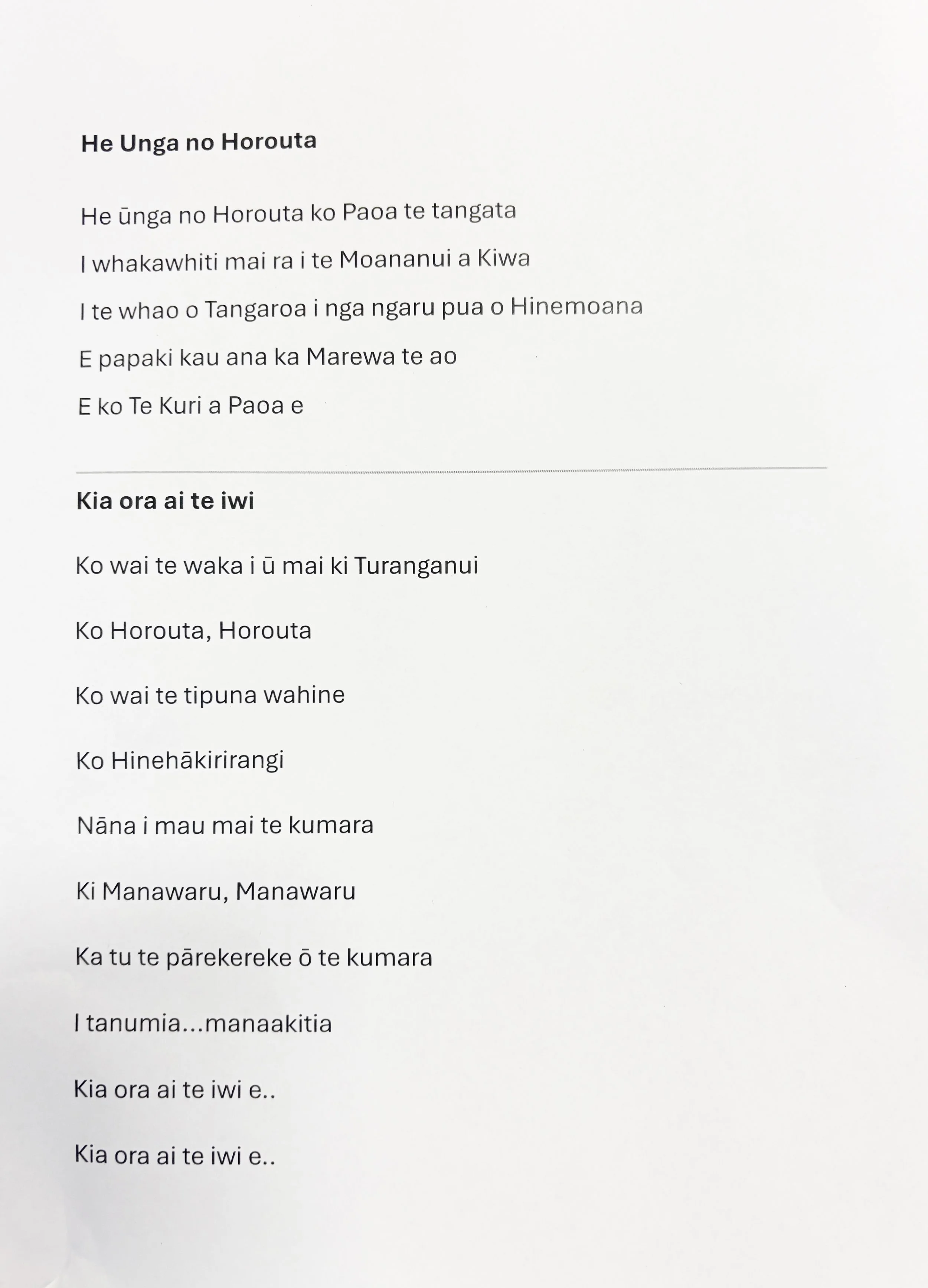 He Unga no Horouta

He ūnga no Horouta ko Paoa te tangata

I whakawhiti mai ra i te Moananui a Kiwa

I te whao o Tangaroa i nga ngaru pua o Hinemoana

E papaki kau ana ka Marewa te ao

E ko Te Kuri a Paoa e

Kia ora ai te iwi

Ko wai te waka i ū mai ki Turanganui

Ko Horouta, Horouta

Ko wai te tipuna wahine

Ko Hinehākirirangi

Nāna i mau mai te kumara

Ki Manawaru, Manawaru

Ka tu te pārekereke ō te kumara

I tanumia...manaakitia

Kia ora ai te iwi e..

Kia ora ai te iwi e..